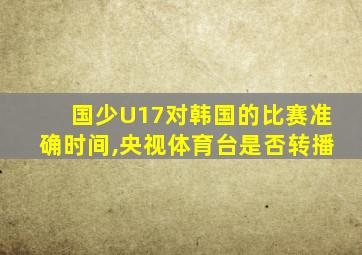 国少U17对韩国的比赛准确时间,央视体育台是否转播